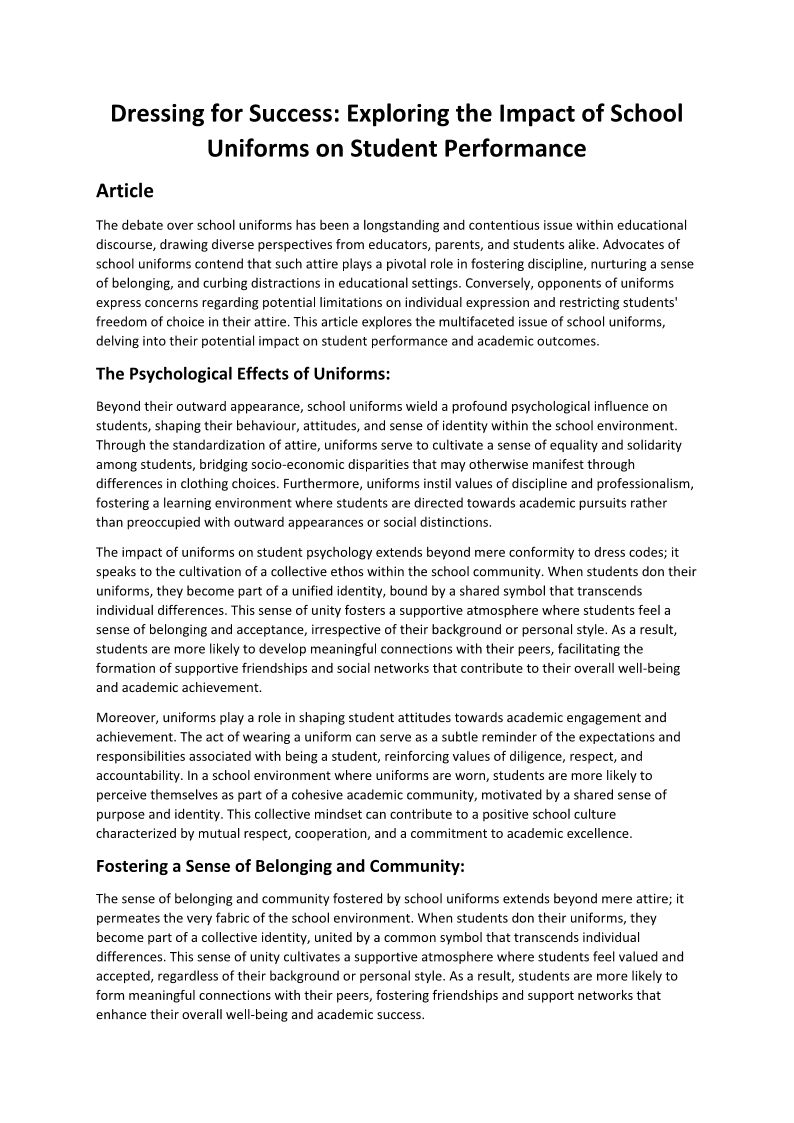 Dressing for Success: Exploring the Impact of School Uniforms on Student Performance

Article

The debate over school uniforms has been a longstanding and contentious issue within educational discourse, drawing diverse perspectives from educators, parents, and students alike. Advocates of school uniforms contend that such attire plays a pivotal role in fostering discipline, nurturing a sense of belonging, and curbing distractions in educational settings. Conversely, opponents of uniforms express concerns regarding potential limitations on individual expression and restricting students' freedom of choice in their attire. This article explores the multifaceted issue of school uniforms, delving into their potential impact on student performance and academic outcomes.

The Psychological Effects of Uniforms:

Beyond their outward appearance, school uniforms wield a profound psychological influence on students, shaping their behaviour, attitudes, and sense of identity within the school environment. Through the standardization of attire, uniforms serve to cultivate a sense of equality and solidarity among students, bridging socio-economic disparities that may otherwise manifest through differences in clothing choices. Furthermore, uniforms instil values of discipline and professionalism, fostering a learning environment where students are directed towards academic pursuits rather than preoccupied with outward appearances or social distinctions.

The impact of uniforms on student psychology extends beyond mere conformity to dress codes; it speaks to the cultivation of a collective ethos within the school community. When students don their uniforms, they become part of a unified identity, bound by a shared symbol that transcends individual differences. This sense of unity fosters a supportive atmosphere where students feel a sense of belonging and acceptance, irrespective of their background or personal style. As a result, students are more likely to develop meaningful connections with their peers, facilitating the formation of supportive friendships and social networks that contribute to their overall well-being and academic achievement.

Moreover, uniforms play a role in shaping student attitudes towards academic engagement and achievement. The act of wearing a uniform can serve as a subtle reminder of the expectations and responsibilities associated with being a student, reinforcing values of diligence, respect, and accountability. In a school environment where uniforms are worn, students are more likely to perceive themselves as part of a cohesive academic community, motivated by a shared sense of purpose and identity. This collective mindset can contribute to a positive school culture characterized by mutual respect, cooperation, and a commitment to academic excellence.

Fostering a Sense of Belonging and Community:

The sense of belonging and community fostered by school uniforms extends beyond mere attire; it permeates the very fabric of the school environment. When students don their uniforms, they become part of a collective identity, united by a common symbol that transcends individual differences. This sense of unity cultivates a supportive atmosphere where students feel valued and accepted, regardless of their background or personal style. As a result, students are more likely to form meaningful connections with their peers, fostering friendships and support networks that enhance their overall well-being and academic success.